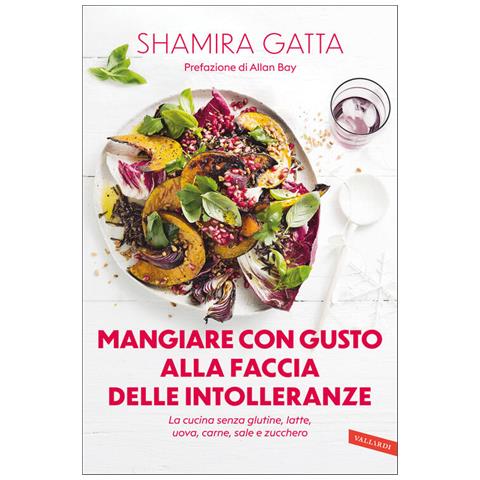 SHAMIRA GATTA

Prefazione di Allan Bay

MANGIARE CON GUSTO ALLA FACCIA DELLE INTOLLERANZE

La cucina senza glutine, latte, uova, carne, sale e zucchero

VALLARDI